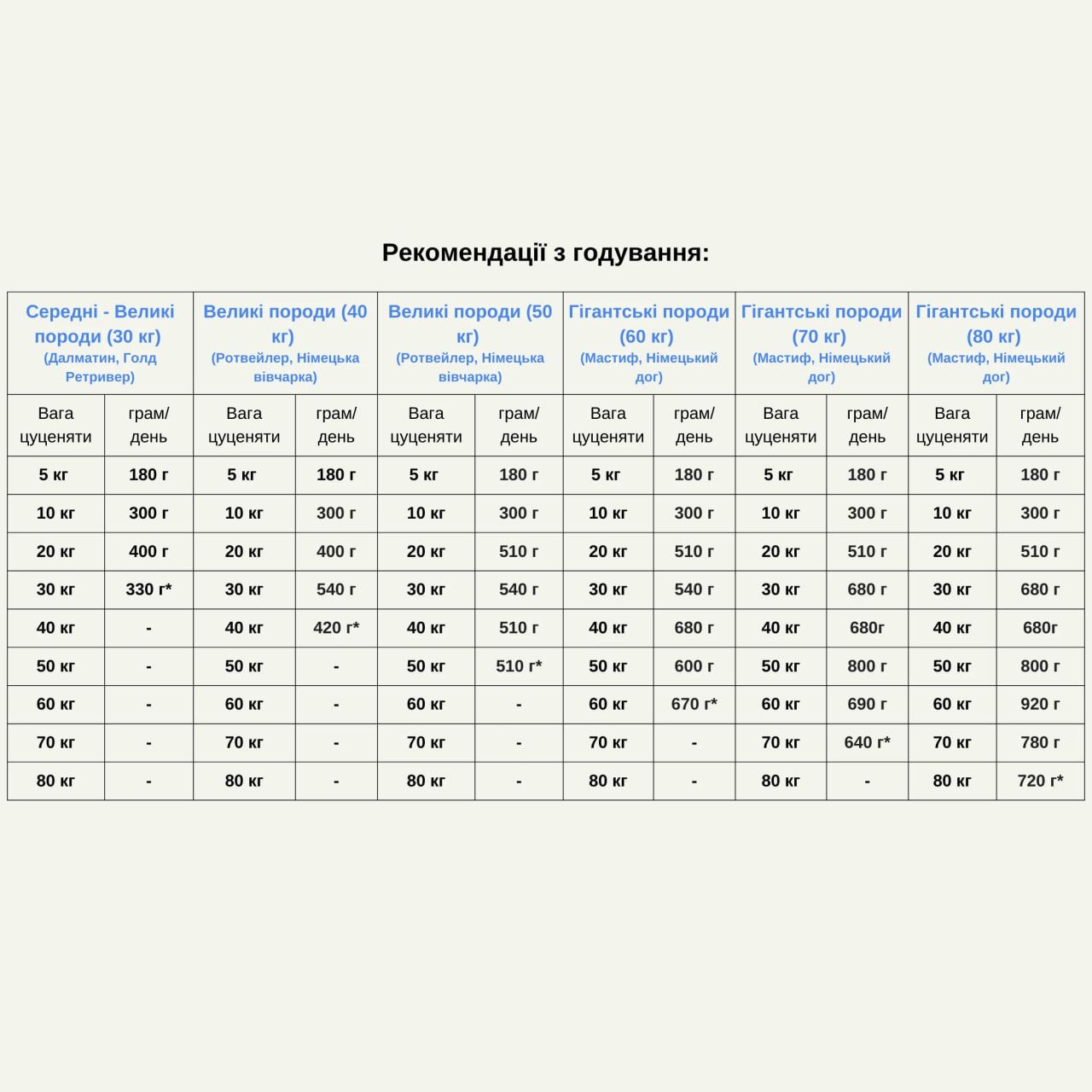 Рекомендації з годування:

| Середні - Великі породи (30 кг) (Далматин, Голд Ретривер) | | Великі породи (40 кг) (Ротвейлер, Німецька вівчарка) | | Великі породи (50 кг) (Ротвейлер, Німецька вівчарка) | | Гігантські породи (60 кг) (Мастиф, Німецький дог) | | Гігантські породи (70 кг) (Мастиф, Німецький дог) | | Гігантські породи (80 кг) (Мастиф, Німецький дог) | |
|---|---|---|---|---|---|---|---|---|---|---|---|
| Вага цуценяти | грам/ день | Вага цуценяти | грам/ день | Вага цуценяти | грам/ день | Вага цуценяти | грам/ день | Вага цуценяти | грам/ день | Вага цуценяти | грам/ день |
| 5 кг | 180 г | 5 кг | 180 г | 5 кг | 180 г | 5 кг | 180 г | 5 кг | 180 г | 5 кг | 180 г |
| 10 кг | 300 г | 10 кг | 300 г | 10 кг | 300 г | 10 кг | 300 г | 10 кг | 300 г | 10 кг | 300 г |
| 20 кг | 400 г | 20 кг | 400 г | 20 кг | 510 г | 20 кг | 510 г | 20 кг | 510 г | 20 кг | 510 г |
| 30 кг | 330 г* | 30 кг | 540 г | 30 кг | 540 г | 30 кг | 540 г | 30 кг | 680 г | 30 кг | 680 г |
| 40 кг | - | 40 кг | 420 г* | 40 кг | 510 г | 40 кг | 680 г | 40 кг | 680г | 40 кг | 680г |
| 50 кг | - | 50 кг | - | 50 кг | 510 г* | 50 кг | 600 г | 50 кг | 800 г | 50 кг | 800 г |
| 60 кг | - | 60 кг | - | 60 кг | - | 60 кг | 670 г* | 60 кг | 690 г | 60 кг | 920 г |
| 70 кг | - | 70 кг | - | 70 кг | - | 70 кг | - | 70 кг | 640 г* | 70 кг | 780 г |
| 80 кг | - | 80 кг | - | 80 кг | - | 80 кг | - | 80 кг | - | 80 кг | 720 г* |